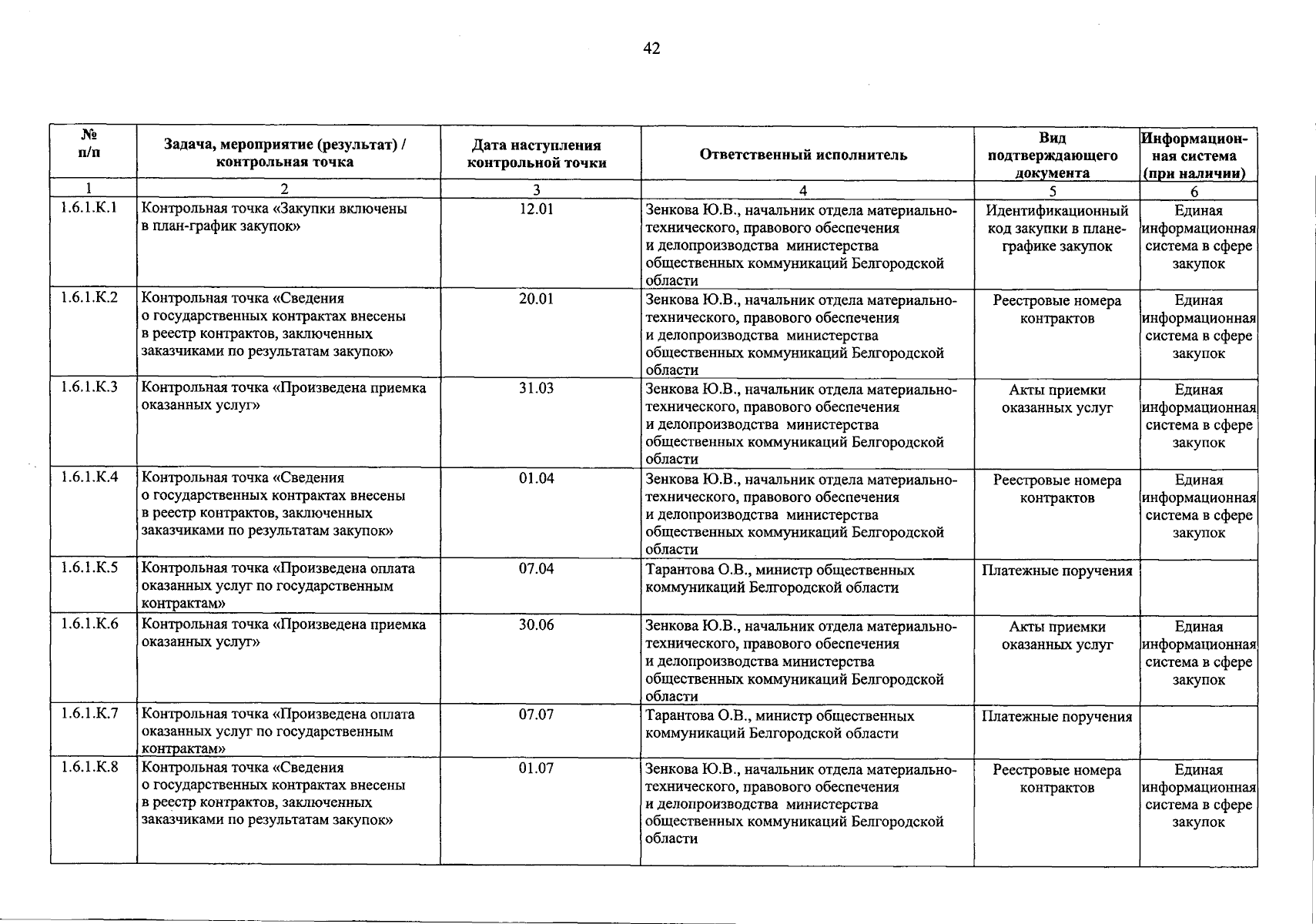 42

| № п/п | Задача, мероприятие (результат) / контрольная точка | Дата наступления контрольной точки | Ответственный исполнитель | Вид подтверждающего документа | Информационная система (при наличии) |
|---|---|---|---|---|---|
| 1 | 2 | 3 | 4 | 5 | 6 |
| 1.6.1.К.1 | Контрольная точка «Закупки включены в план-график закупок» | 12.01 | Зенкова Ю.В., начальник отдела материально-технического, правового обеспечения и делопроизводства министерства общественных коммуникаций Белгородской области | Идентификационный код закупки в плане-графике закупок | Единая информационная система в сфере закупок |
| 1.6.1.К.2 | Контрольная точка «Сведения о государственных контрактах внесены в реестр контрактов, заключенных заказчиками по результатам закупок» | 20.01 | Зенкова Ю.В., начальник отдела материально-технического, правового обеспечения и делопроизводства министерства общественных коммуникаций Белгородской области | Реестровые номера контрактов | Единая информационная система в сфере закупок |
| 1.6.1.К.3 | Контрольная точка «Произведена приемка оказанных услуг» | 31.03 | Зенкова Ю.В., начальник отдела материально-технического, правового обеспечения и делопроизводства министерства общественных коммуникаций Белгородской области | Акты приемки оказанных услуг | Единая информационная система в сфере закупок |
| 1.6.1.К.4 | Контрольная точка «Сведения о государственных контрактах внесены в реестр контрактов, заключенных заказчиками по результатам закупок» | 01.04 | Зенкова Ю.В., начальник отдела материально-технического, правового обеспечения и делопроизводства министерства общественных коммуникаций Белгородской области | Реестровые номера контрактов | Единая информационная система в сфере закупок |
| 1.6.1.К.5 | Контрольная точка «Произведена оплата оказанных услуг по государственным контрактам» | 07.04 | Тарантова О.В., министр общественных коммуникаций Белгородской области | Платежные поручения | |
| 1.6.1.К.6 | Контрольная точка «Произведена приемка оказанных услуг» | 30.06 | Зенкова Ю.В., начальник отдела материально-технического, правового обеспечения и делопроизводства министерства общественных коммуникаций Белгородской области | Акты приемки оказанных услуг | Единая информационная система в сфере закупок |
| 1.6.1.К.7 | Контрольная точка «Произведена оплата оказанных услуг по государственным контрактам» | 07.07 | Тарантова О.В., министр общественных коммуникаций Белгородской области | Платежные поручения | |
| 1.6.1.К.8 | Контрольная точка «Сведения о государственных контрактах внесены в реестр контрактов, заключенных заказчиками по результатам закупок» | 01.07 | Зенкова Ю.В., начальник отдела материально-технического, правового обеспечения и делопроизводства министерства общественных коммуникаций Белгородской области | Реестровые номера контрактов | Единая информационная система в сфере закупок |